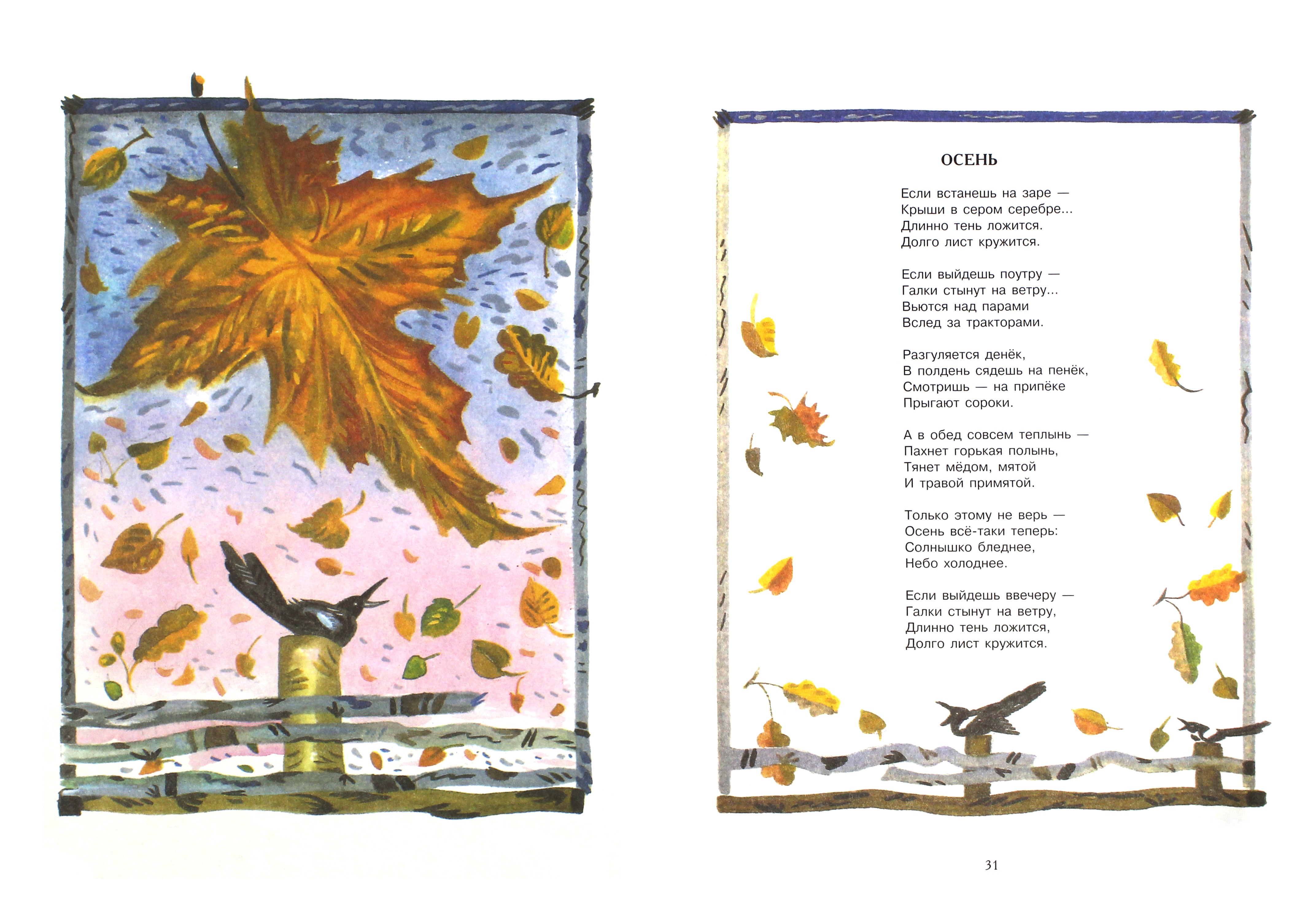 ОСЕНЬ

Если встанешь на заре —
Крыши в сером серебре...
Длинно тень ложится.
Долго лист кружится.

Если выйдешь поутру —
Галки стынут на ветру...
Вьются над парами
Вслед за тракторами.

Разгуляется денёк,
В полдень сядешь на пенёк,
Смотришь — на припёке
Прыгают сороки.

А в обед совсем теплынь —
Пахнет горькая полынь,
Тянет мёдом, мятой
И травой примятой.

Только этому не верь —
Осень всё-таки теперь:
Солнышко бледнее,
Небо холоднее.

Если выйдешь ввечеру —
Галки стынут на ветру,
Длинно тень ложится,
Долго лист кружится.

31